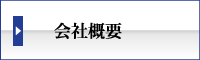 会社概要